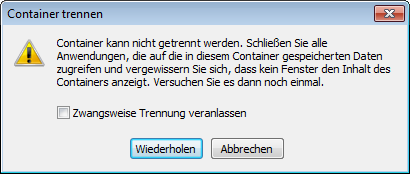 Container trennen

Container kann nicht getrennt werden. Schließen Sie alle Anwendungen, die auf die in diesem Container gespeicherten Daten zugreifen und vergewissern Sie sich, dass kein Fenster den Inhalt des Containers anzeigt. Versuchen Sie es dann noch einmal.

Zwangsweise Trennung veranlassen

Wiederholen
Abbrechen